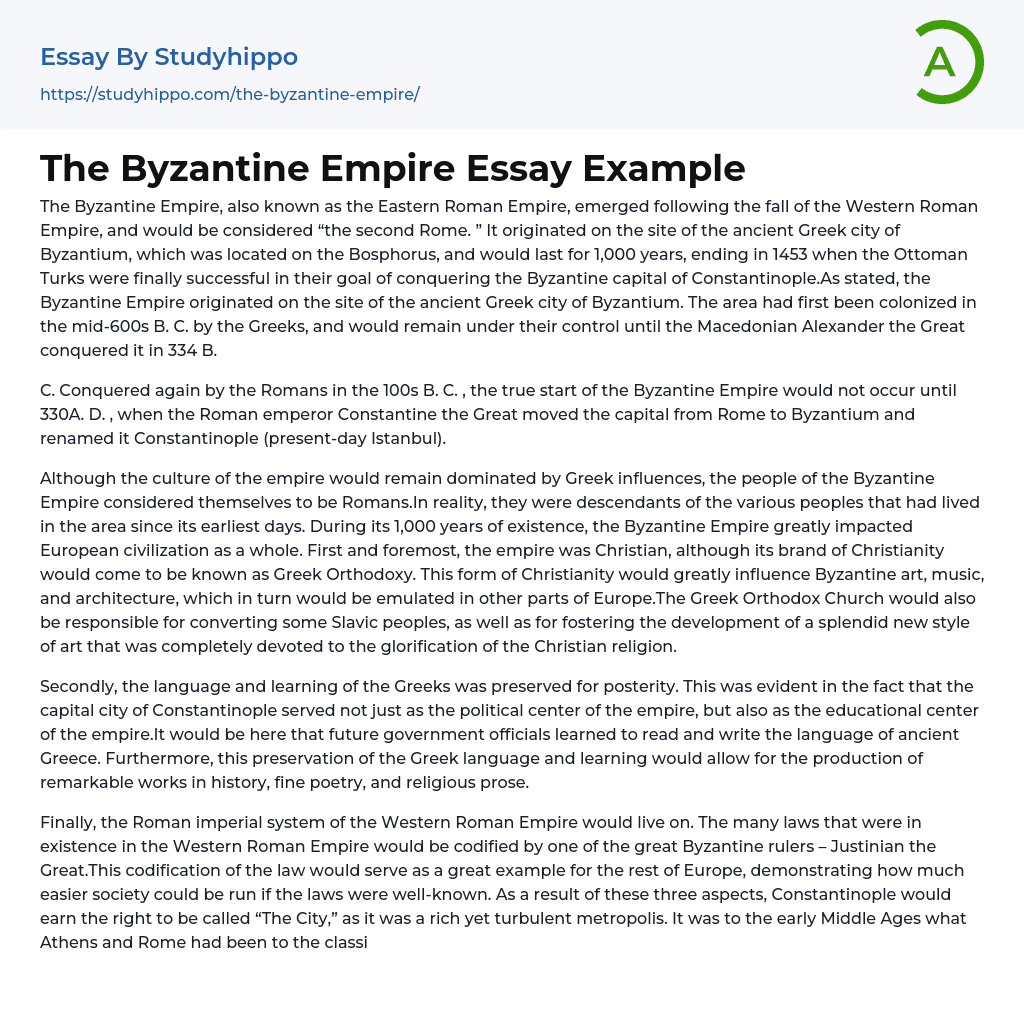 Essay By Studyhippo
https://studyhippo.com/the-byzantine-empire/

A

The Byzantine Empire Essay Example

The Byzantine Empire, also known as the Eastern Roman Empire, emerged following the fall of the Western Roman Empire, and would be considered “the second Rome. ” It originated on the site of the ancient Greek city of Byzantium, which was located on the Bosphorus, and would last for 1,000 years, ending in 1453 when the Ottoman Turks were finally successful in their goal of conquering the Byzantine capital of Constantinople.As stated, the Byzantine Empire originated on the site of the ancient Greek city of Byzantium. The area had first been colonized in the mid-600s B. C. by the Greeks, and would remain under their control until the Macedonian Alexander the Great conquered it in 334 B.

C. Conquered again by the Romans in the 100s B. C. , the true start of the Byzantine Empire would not occur until 330A. D. , when the Roman emperor Constantine the Great moved the capital from Rome to Byzantium and renamed it Constantinople (present-day Istanbul).

Although the culture of the empire would remain dominated by Greek influences, the people of the Byzantine Empire considered themselves to be Romans.In reality, they were descendants of the various peoples that had lived in the area since its earliest days. During its 1,000 years of existence, the Byzantine Empire greatly impacted European civilization as a whole. First and foremost, the empire was Christian, although its brand of Christianity would come to be known as Greek Orthodoxy. This form of Christianity would greatly influence Byzantine art, music, and architecture, which in turn would be emulated in other parts of Europe.The Greek Orthodox Church would also be responsible for converting some Slavic peoples, as well as for fostering the development of a splendid new style of art that was completely devoted to the glorification of the Christian religion.

Secondly, the language and learning of the Greeks was preserved for posterity. This was evident in the fact that the capital city of Constantinople served not just as the political center of the empire, but also as the educational center of the empire.It would be here that future government officials learned to read and write the language of ancient Greece. Furthermore, this preservation of the Greek language and learning would allow for the production of remarkable works in history, fine poetry, and religious prose.

Finally, the Roman imperial system of the Western Roman Empire would live on. The many laws that were in existence in the Western Roman Empire would be codified by one of the great Byzantine rulers – Justinian the Great.This codification of the law would serve as a great example for the rest of Europe, demonstrating how much easier society could be run if the laws were well-known. As a result of these three aspects, Constantinople would earn the right to be called “The City,” as it was a rich yet turbulent metropolis. It was to the early Middle Ages what Athens and Rome had been to the classi